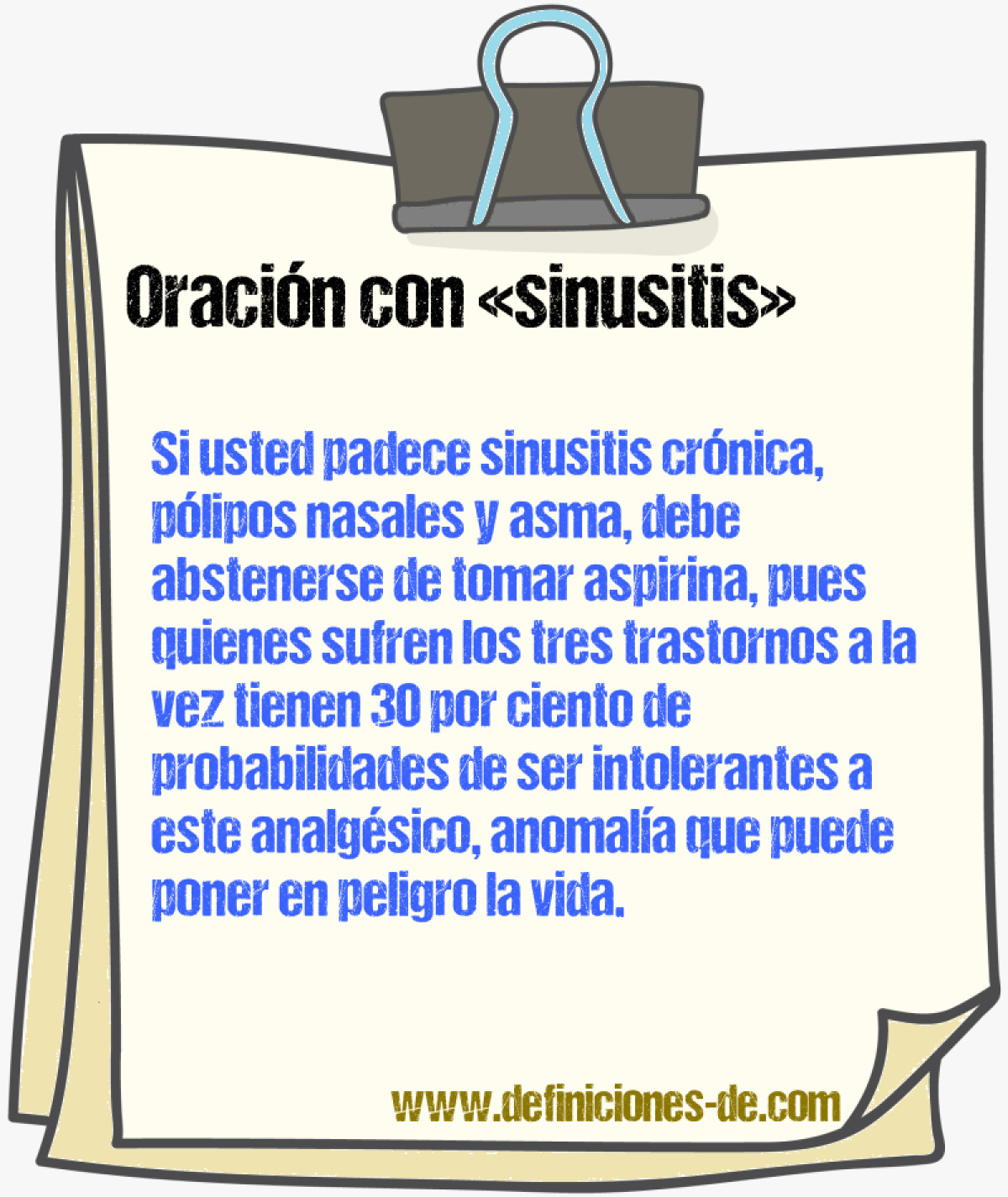 Oración con «sinusitis»

Si usted padece sinusitis crónica, pólipos nasales y asma, debe abstenerse de tomar aspirina, pues quienes sufren los tres trastornos a la vez tienen 30 por ciento de probabilidades de ser intolerantes a este analgésico, anomalía que puede poner en peligro la vida.

www.definiciones-de.com